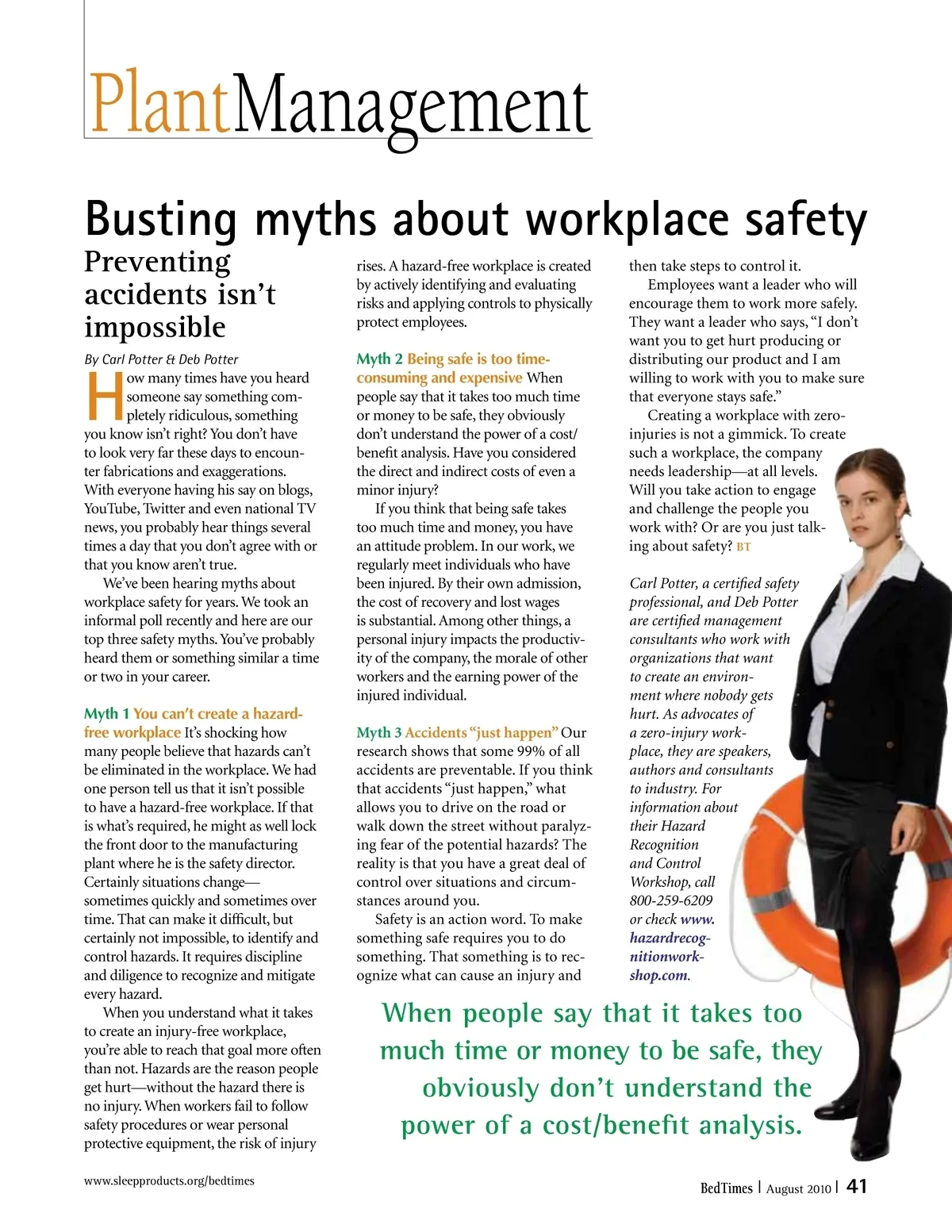 PlantManagement

Busting myths about workplace safety

Preventing accidents isn't impossible

By Carl Potter & Deb Potter

How many times have you heard someone say something completely ridiculous, something you know isn't right? You don't have to look very far these days to encounter fabrications and exaggerations. With everyone having his say on blogs, YouTube, Twitter and even national TV news, you probably hear things several times a day that you don't agree with or that you know aren't true.

We've been hearing myths about workplace safety for years. We took an informal poll recently and here are our top three safety myths. You've probably heard them or something similar a time or two in your career.

Myth 1 You can't create a hazard-free workplace It's shocking how many people believe that hazards can't be eliminated in the workplace. We had one person tell us that it isn't possible to have a hazard-free workplace. If that is what's required, he might as well lock the front door to the manufacturing plant where he is the safety director. Certainly situations change—sometimes quickly and sometimes over time. That can make it difficult, but certainly not impossible, to identify and control hazards. It requires discipline and diligence to recognize and mitigate every hazard.

When you understand what it takes to create an injury-free workplace, you're able to reach that goal more often than not. Hazards are the reason people get hurt—without the hazard there is no injury. When workers fail to follow safety procedures or wear personal protective equipment, the risk of injury rises. A hazard-free workplace is created by actively identifying and evaluating risks and applying controls to physically protect employees.

Myth 2 Being safe is too time-consuming and expensive When people say that it takes too much time or money to be safe, they obviously don't understand the power of a cost/benefit analysis. Have you considered the direct and indirect costs of even a minor injury?

If you think that being safe takes too much time and money, you have an attitude problem. In our work, we regularly meet individuals who have been injured. By their own admission, the cost of recovery and lost wages is substantial. Among other things, a personal injury impacts the productivity of the company, the morale of other workers and the earning power of the injured individual.

Myth 3 Accidents "just happen" Our research shows that some 99% of all accidents are preventable. If you think that accidents "just happen," what allows you to drive on the road or walk down the street without paralyzing fear of the potential hazards? The reality is that you have a great deal of control over situations and circumstances around you.

Safety is an action word. To make something safe requires you to do something. That something is to recognize what can cause an injury and then take steps to control it.

Employees want a leader who will encourage them to work more safely. They want a leader who says, "I don't want you to get hurt producing or distributing our product and I am willing to work with you to make sure that everyone stays safe."

Creating a workplace with zero-injuries is not a gimmick. To create such a workplace, the company needs leadership—at all levels. Will you take action to engage and challenge the people you work with? Or are you just talking about safety? BT

Carl Potter, a certified safety professional, and Deb Potter are certified management consultants who work with organizations that want to create an environment where nobody gets hurt. As advocates of a zero-injury workplace, they are speakers, authors and consultants to industry. For information about their Hazard Recognition and Control Workshop, call 800-259-6209 or check www.hazardrecognitionworkshop.com.

When people say that it takes too much time or money to be safe, they obviously don't understand the power of a cost/benefit analysis.

www.sleepproducts.org/bedtimes

BedTimes | August 2010 | 41